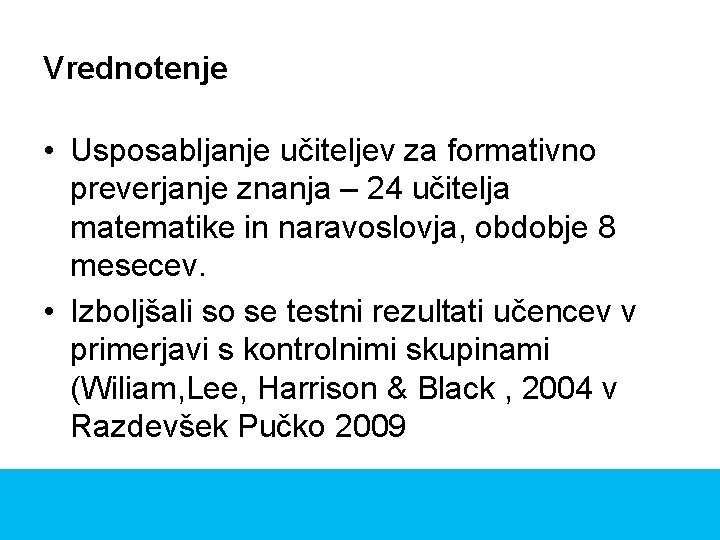 Vrednotenje

• Usposabljanje učiteljev za formativno preverjanje znanja – 24 učitelja matematike in naravoslovja, obdobje 8 mesecev.
• Izboljšali so se testni rezultati učencev v primerjavi s kontrolnimi skupinami (Wiliam,Lee, Harrison & Black , 2004 v Razdevšek Pučko 2009